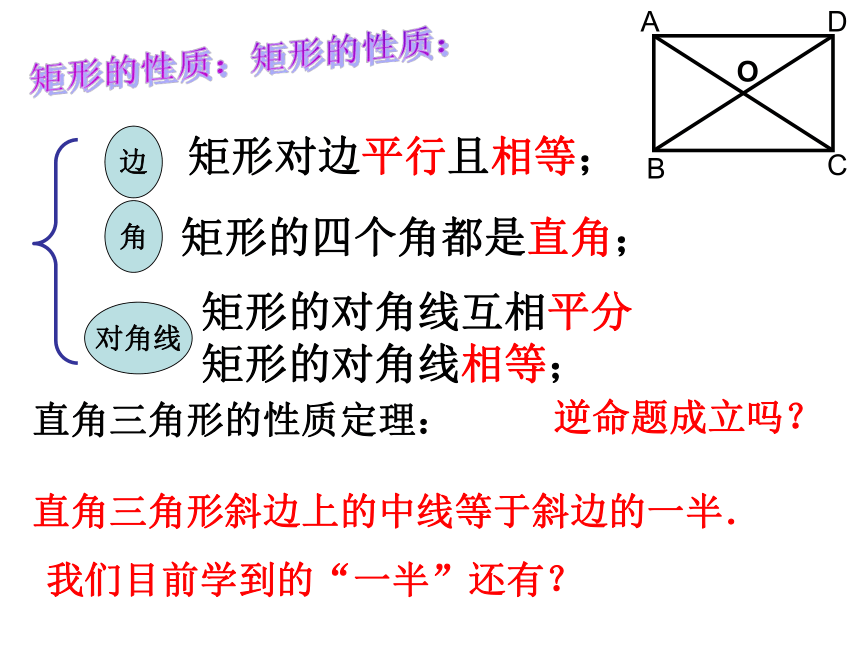 矩形的性质：矩形的性质：

A
D
O
B
C

边

矩形对边平行且相等；

角

矩形的四个角都是直角；

对角线

矩形的对角线互相平分

矩形的对角线相等；

直角三角形的性质定理：

逆命题成立吗？

直角三角形斜边上的中线等于斜边的一半.

我们目前学到的“一半”还有？